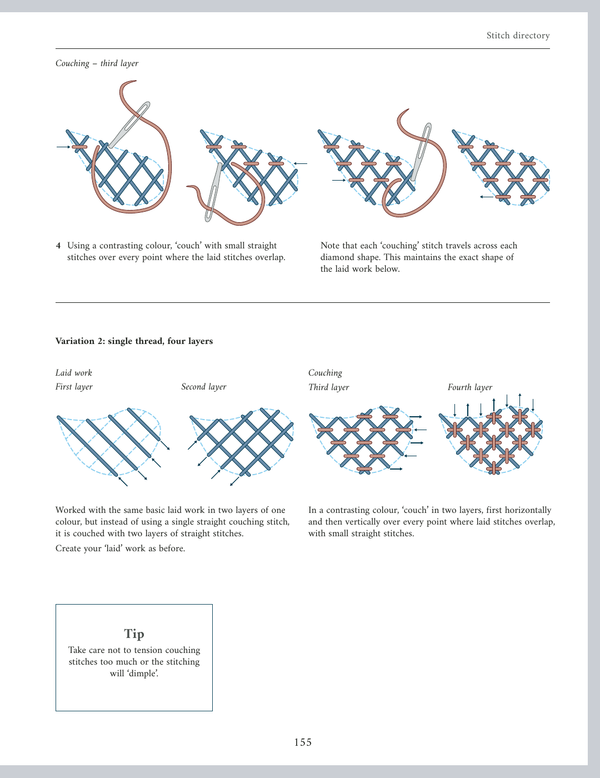 Stitch directory

Couching – third layer

4 Using a contrasting colour, 'couch' with small straight stitches over every point where the laid stitches overlap.

Note that each 'couching' stitch travels across each diamond shape. This maintains the exact shape of the laid work below.

Variation 2: single thread, four layers

Laid work
First layer

Second layer

Couching
Third layer

Fourth layer

Worked with the same basic laid work in two layers of one colour, but instead of using a single straight couching stitch, it is couched with two layers of straight stitches.

Create your 'laid' work as before.

In a contrasting colour, 'couch' in two layers, first horizontally and then vertically over every point where laid stitches overlap, with small straight stitches.

Tip
Take care not to tension couching stitches too much or the stitching will 'dimple'.

155